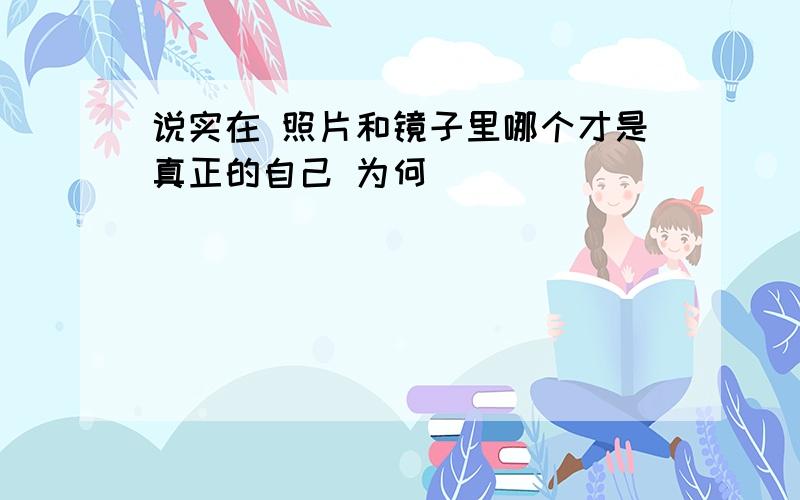 说实在 照片和镜子里哪个才是真正的自己 为何